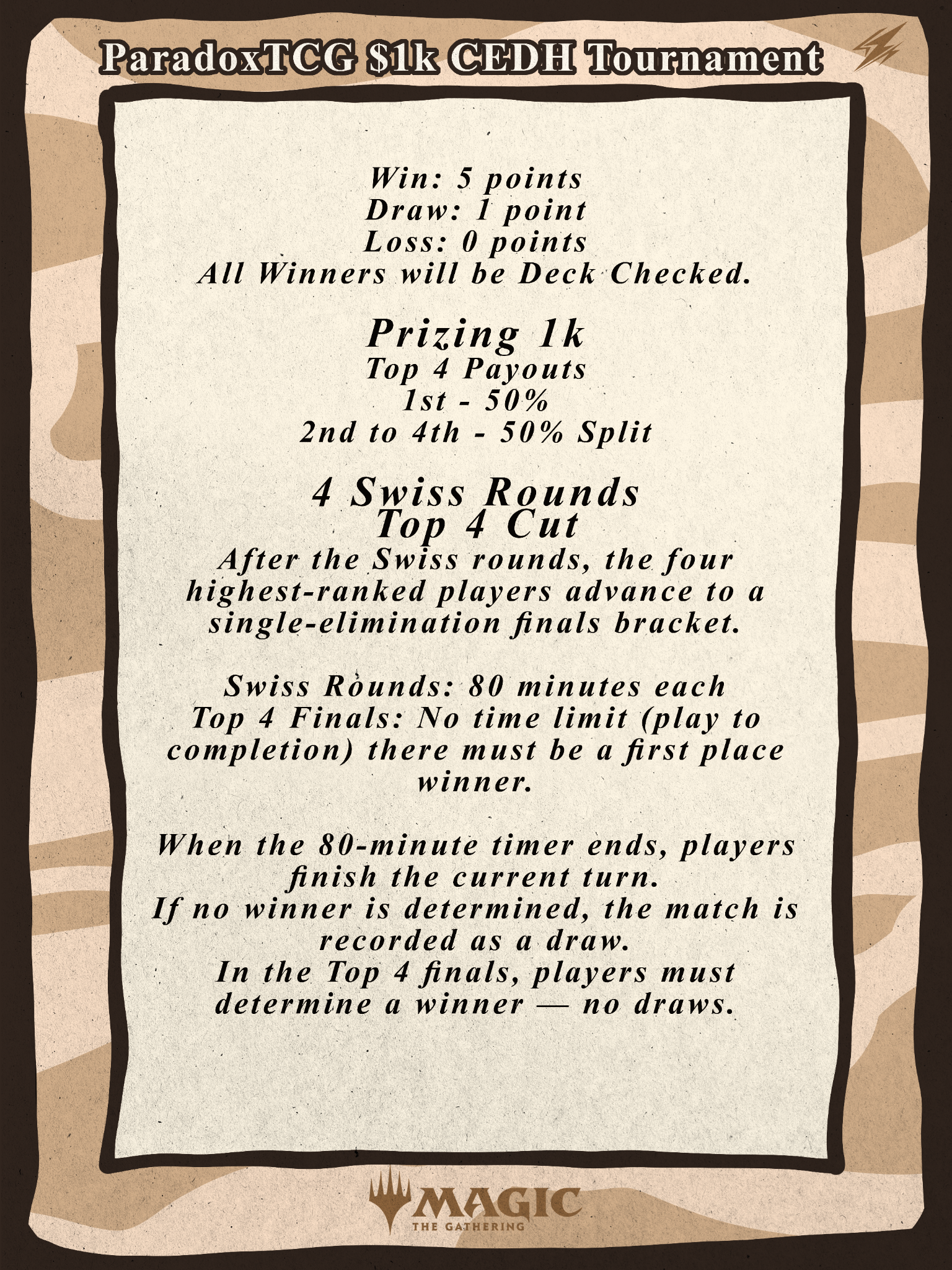 ParadoxTCG $1k CEDH Tournament

Win: 5 points
Draw: 1 point
Loss: 0 points
All Winners will be Deck Checked.

Prizing 1k
Top 4 Payouts
1st - 50%
2nd to 4th - 50% Split

4 Swiss Rounds
Top 4 Cut

After the Swiss rounds, the four highest-ranked players advance to a single-elimination finals bracket.

Swiss Rounds: 80 minutes each
Top 4 Finals: No time limit (play to completion) there must be a first place winner.

When the 80-minute timer ends, players finish the current turn.
If no winner is determined, the match is recorded as a draw.
In the Top 4 finals, players must determine a winner — no draws.

MAGIC
THE GATHERING